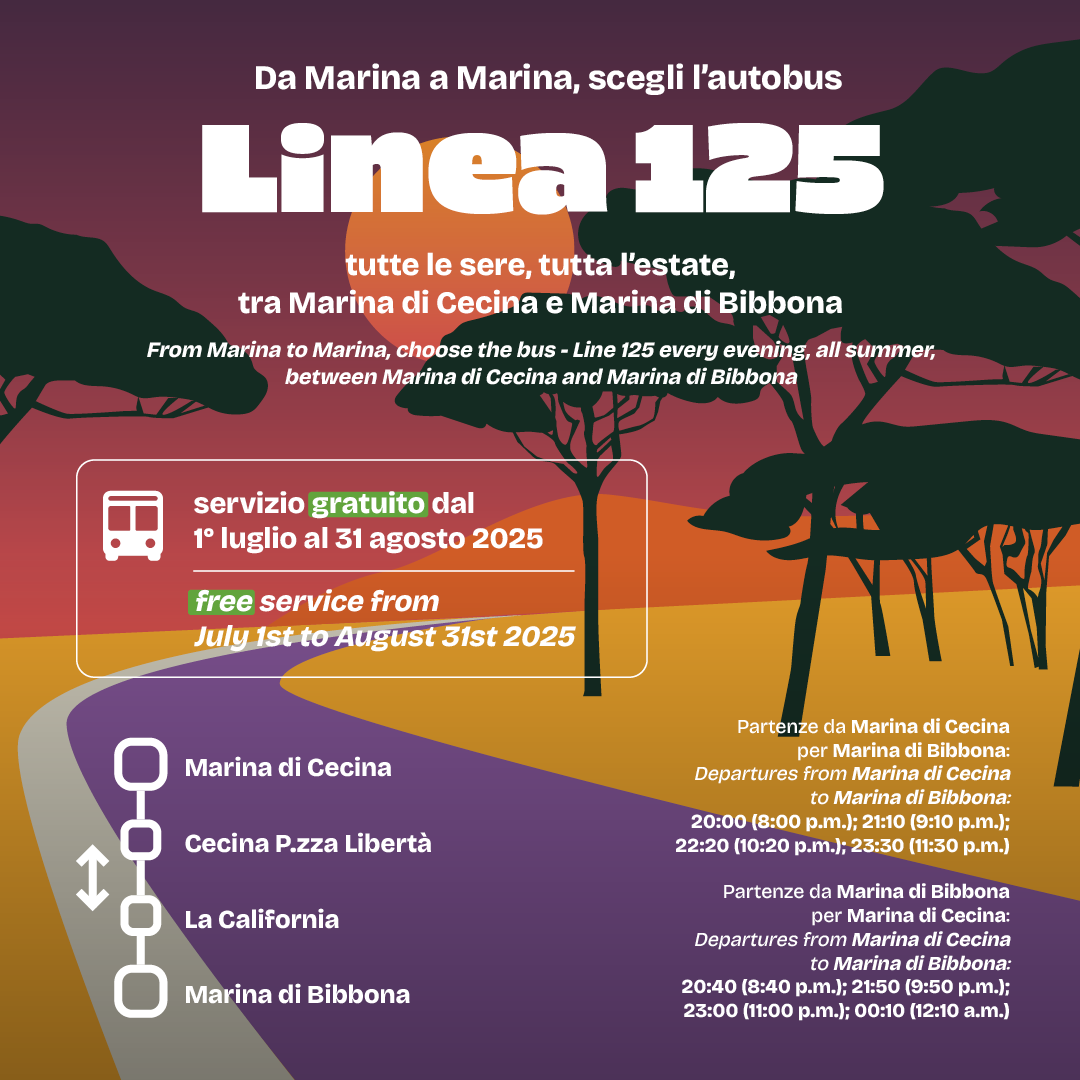 Da Marina a Marina, scegli l'autobus

Linea 125

tutte le sere, tutta l'estate, tra Marina di Cecina e Marina di Bibbona

From Marina to Marina, choose the bus - Line 125 every evening, all summer, between Marina di Cecina and Marina di Bibbona

servizio gratuito dal 1° luglio al 31 agosto 2025

free service from July 1st to August 31st 2025

Marina di Cecina

Cecina P.zza Libertà

La California

Marina di Bibbona

Partenze da Marina di Cecina per Marina di Bibbona:
Departures from Marina di Cecina to Marina di Bibbona:
20:00 (8:00 p.m.); 21:10 (9:10 p.m.); 22:20 (10:20 p.m.); 23:30 (11:30 p.m.)

Partenze da Marina di Bibbona per Marina di Cecina:
Departures from Marina di Cecina to Marina di Bibbona:
20:40 (8:40 p.m.); 21:50 (9:50 p.m.); 23:00 (11:00 p.m.); 00:10 (12:10 a.m.)